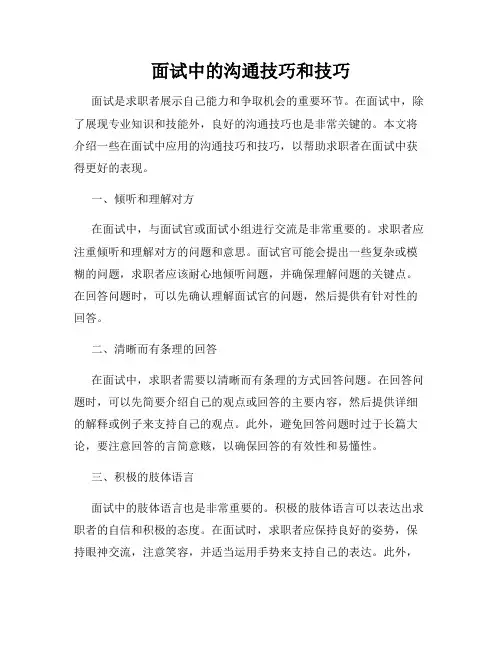 面试中的沟通技巧和技巧

面试是求职者展示自己能力和争取机会的重要环节。在面试中，除了展现专业知识和技能外，良好的沟通技巧也是非常关键的。本文将介绍一些在面试中应用的沟通技巧和技巧，以帮助求职者在面试中获得更好的表现。

一、倾听和理解对方

在面试中，与面试官或面试小组进行交流是非常重要的。求职者应注重倾听和理解对方的问题和意思。面试官可能会提出一些复杂或模糊的问题，求职者应该耐心地倾听问题，并确保理解问题的关键点。在回答问题时，可以先确认理解面试官的问题，然后提供有针对性的回答。

二、清晰而有条理的回答

在面试中，求职者需要以清晰而有条理的方式回答问题。在回答问题时，可以先简要介绍自己的观点或回答的主要内容，然后提供详细的解释或例子来支持自己的观点。此外，避免回答问题时过于长篇大论，要注意回答的言简意赅，以确保回答的有效性和易懂性。

三、积极的肢体语言

面试中的肢体语言也是非常重要的。积极的肢体语言可以表达出求职者的自信和积极的态度。在面试时，求职者应保持良好的姿势，保持眼神交流，注意笑容，并适当运用手势来支持自己的表达。此外，